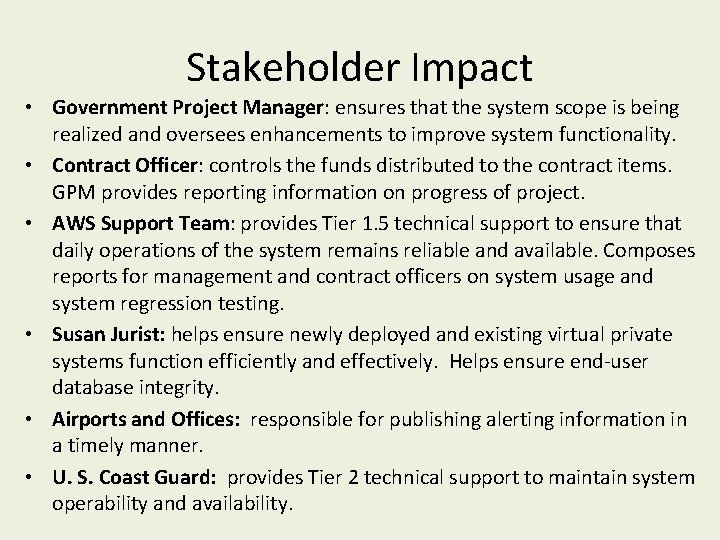 Stakeholder Impact

• Government Project Manager: ensures that the system scope is being realized and oversees enhancements to improve system functionality.
• Contract Officer: controls the funds distributed to the contract items. GPM provides reporting information on progress of project.
• AWS Support Team: provides Tier 1.5 technical support to ensure that daily operations of the system remains reliable and available. Composes reports for management and contract officers on system usage and system regression testing.
• Susan Jurist: helps ensure newly deployed and existing virtual private systems function efficiently and effectively. Helps ensure end-user database integrity.
• Airports and Offices: responsible for publishing alerting information in a timely manner.
• U. S. Coast Guard: provides Tier 2 technical support to maintain system operability and availability.